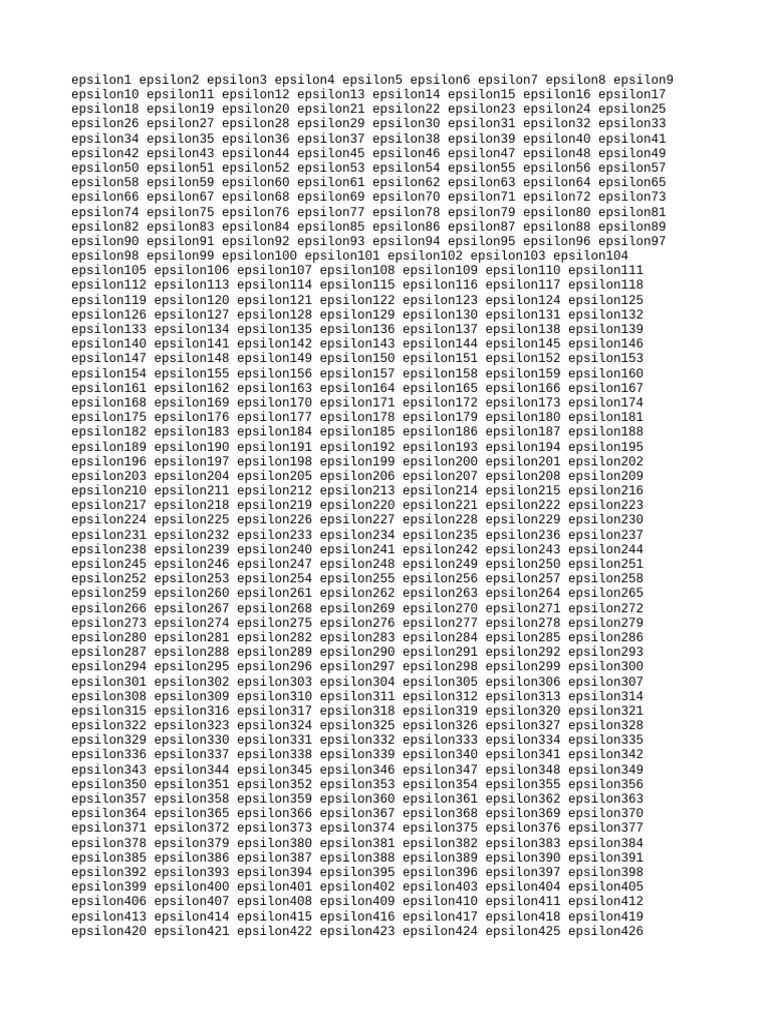 epsilon1 epsilon2 epsilon3 epsilon4 epsilon5 epsilon6 epsilon7 epsilon8 epsilon9 epsilon10 epsilon11 epsilon12 epsilon13 epsilon14 epsilon15 epsilon16 epsilon17 epsilon18 epsilon19 epsilon20 epsilon21 epsilon22 epsilon23 epsilon24 epsilon25 epsilon26 epsilon27 epsilon28 epsilon29 epsilon30 epsilon31 epsilon32 epsilon33 epsilon34 epsilon35 epsilon36 epsilon37 epsilon38 epsilon39 epsilon40 epsilon41 epsilon42 epsilon43 epsilon44 epsilon45 epsilon46 epsilon47 epsilon48 epsilon49 epsilon50 epsilon51 epsilon52 epsilon53 epsilon54 epsilon55 epsilon56 epsilon57 epsilon58 epsilon59 epsilon60 epsilon61 epsilon62 epsilon63 epsilon64 epsilon65 epsilon66 epsilon67 epsilon68 epsilon69 epsilon70 epsilon71 epsilon72 epsilon73 epsilon74 epsilon75 epsilon76 epsilon77 epsilon78 epsilon79 epsilon80 epsilon81 epsilon82 epsilon83 epsilon84 epsilon85 epsilon86 epsilon87 epsilon88 epsilon89 epsilon90 epsilon91 epsilon92 epsilon93 epsilon94 epsilon95 epsilon96 epsilon97 epsilon98 epsilon99 epsilon100 epsilon101 epsilon102 epsilon103 epsilon104 epsilon105 epsilon106 epsilon107 epsilon108 epsilon109 epsilon110 epsilon111 epsilon112 epsilon113 epsilon114 epsilon115 epsilon116 epsilon117 epsilon118 epsilon119 epsilon120 epsilon121 epsilon122 epsilon123 epsilon124 epsilon125 epsilon126 epsilon127 epsilon128 epsilon129 epsilon130 epsilon131 epsilon132 epsilon133 epsilon134 epsilon135 epsilon136 epsilon137 epsilon138 epsilon139 epsilon140 epsilon141 epsilon142 epsilon143 epsilon144 epsilon145 epsilon146 epsilon147 epsilon148 epsilon149 epsilon150 epsilon151 epsilon152 epsilon153 epsilon154 epsilon155 epsilon156 epsilon157 epsilon158 epsilon159 epsilon160 epsilon161 epsilon162 epsilon163 epsilon164 epsilon165 epsilon166 epsilon167 epsilon168 epsilon169 epsilon170 epsilon171 epsilon172 epsilon173 epsilon174 epsilon175 epsilon176 epsilon177 epsilon178 epsilon179 epsilon180 epsilon181 epsilon182 epsilon183 epsilon184 epsilon185 epsilon186 epsilon187 epsilon188 epsilon189 epsilon190 epsilon191 epsilon192 epsilon193 epsilon194 epsilon195 epsilon196 epsilon197 epsilon198 epsilon199 epsilon200 epsilon201 epsilon202 epsilon203 epsilon204 epsilon205 epsilon206 epsilon207 epsilon208 epsilon209 epsilon210 epsilon211 epsilon212 epsilon213 epsilon214 epsilon215 epsilon216 epsilon217 epsilon218 epsilon219 epsilon220 epsilon221 epsilon222 epsilon223 epsilon224 epsilon225 epsilon226 epsilon227 epsilon228 epsilon229 epsilon230 epsilon231 epsilon232 epsilon233 epsilon234 epsilon235 epsilon236 epsilon237 epsilon238 epsilon239 epsilon240 epsilon241 epsilon242 epsilon243 epsilon244 epsilon245 epsilon246 epsilon247 epsilon248 epsilon249 epsilon250 epsilon251 epsilon252 epsilon253 epsilon254 epsilon255 epsilon256 epsilon257 epsilon258 epsilon259 epsilon260 epsilon261 epsilon262 epsilon263 epsilon264 epsilon265 epsilon266 epsilon267 epsilon268 epsilon269 epsilon270 epsilon271 epsilon272 epsilon273 epsilon274 epsilon275 epsilon276 epsilon277 epsilon278 epsilon279 epsilon280 epsilon281 epsilon282 epsilon283 epsilon284 epsilon285 epsilon286 epsilon287 epsilon288 epsilon289 epsilon290 epsilon291 epsilon292 epsilon293 epsilon294 epsilon295 epsilon296 epsilon297 epsilon298 epsilon299 epsilon300 epsilon301 epsilon302 epsilon303 epsilon304 epsilon305 epsilon306 epsilon307 epsilon308 epsilon309 epsilon310 epsilon311 epsilon312 epsilon313 epsilon314 epsilon315 epsilon316 epsilon317 epsilon318 epsilon319 epsilon320 epsilon321 epsilon322 epsilon323 epsilon324 epsilon325 epsilon326 epsilon327 epsilon328 epsilon329 epsilon330 epsilon331 epsilon332 epsilon333 epsilon334 epsilon335 epsilon336 epsilon337 epsilon338 epsilon339 epsilon340 epsilon341 epsilon342 epsilon343 epsilon344 epsilon345 epsilon346 epsilon347 epsilon348 epsilon349 epsilon350 epsilon351 epsilon352 epsilon353 epsilon354 epsilon355 epsilon356 epsilon357 epsilon358 epsilon359 epsilon360 epsilon361 epsilon362 epsilon363 epsilon364 epsilon365 epsilon366 epsilon367 epsilon368 epsilon369 epsilon370 epsilon371 epsilon372 epsilon373 epsilon374 epsilon375 epsilon376 epsilon377 epsilon378 epsilon379 epsilon380 epsilon381 epsilon382 epsilon383 epsilon384 epsilon385 epsilon386 epsilon387 epsilon388 epsilon389 epsilon390 epsilon391 epsilon392 epsilon393 epsilon394 epsilon395 epsilon396 epsilon397 epsilon398 epsilon399 epsilon400 epsilon401 epsilon402 epsilon403 epsilon404 epsilon405 epsilon406 epsilon407 epsilon408 epsilon409 epsilon410 epsilon411 epsilon412 epsilon413 epsilon414 epsilon415 epsilon416 epsilon417 epsilon418 epsilon419 epsilon420 epsilon421 epsilon422 epsilon423 epsilon424 epsilon425 epsilon426